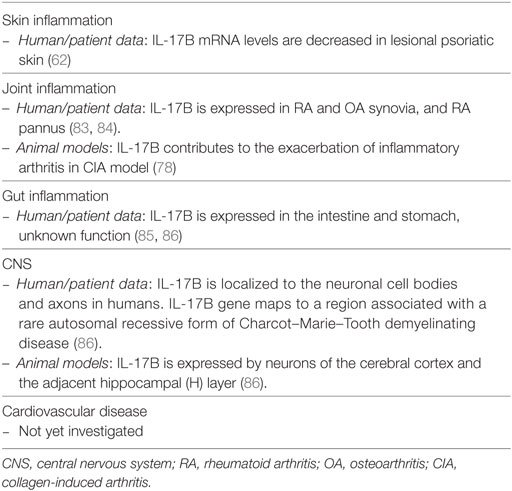 Skin inflammation
– Human/patient data: IL-17B mRNA levels are decreased in lesional psoriatic skin (62)

Joint inflammation
– Human/patient data: IL-17B is expressed in RA and OA synovia, and RA pannus (83, 84).
– Animal models: IL-17B contributes to the exacerbation of inflammatory arthritis in CIA model (78)

Gut inflammation
– Human/patient data: IL-17B is expressed in the intestine and stomach, unknown function (85, 86)

CNS
– Human/patient data: IL-17B is localized to the neuronal cell bodies and axons in humans. IL-17B gene maps to a region associated with a rare autosomal recessive form of Charcot–Marie–Tooth demyelinating disease (86).
– Animal models: IL-17B is expressed by neurons of the cerebral cortex and the adjacent hippocampal (H) layer (86).

Cardiovascular disease
– Not yet investigated

CNS, central nervous system; RA, rheumatoid arthritis; OA, osteoarthritis; CIA, collagen-induced arthritis.